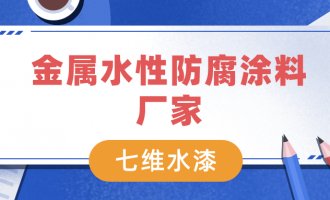 金属水性防腐涂料厂家

七维水漆